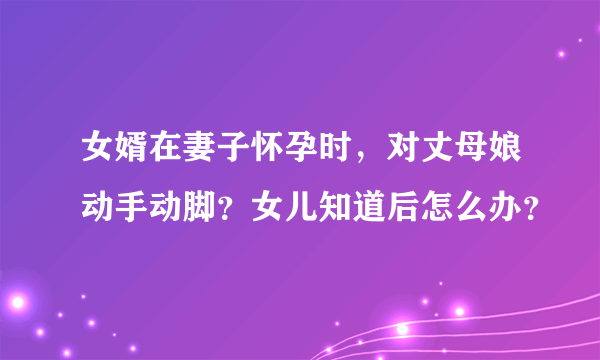 女婿在妻子怀孕时，对丈母娘动手动脚？女儿知道后怎么办？